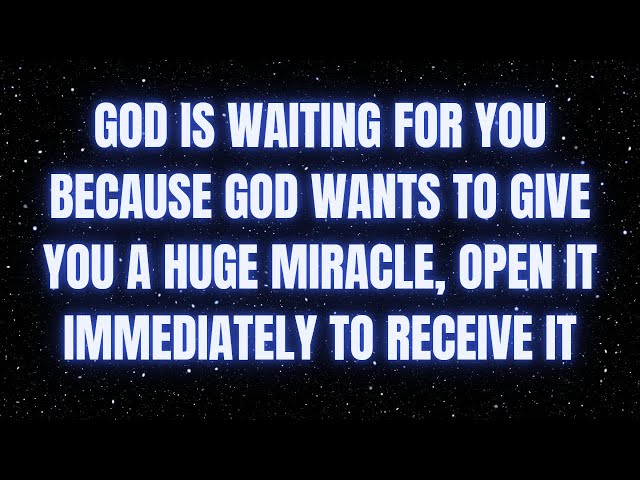 GOD IS WAITING FOR YOU BECAUSE GOD WANTS TO GIVE YOU A HUGE MIRACLE, OPEN IT IMMEDIATELY TO RECEIVE IT